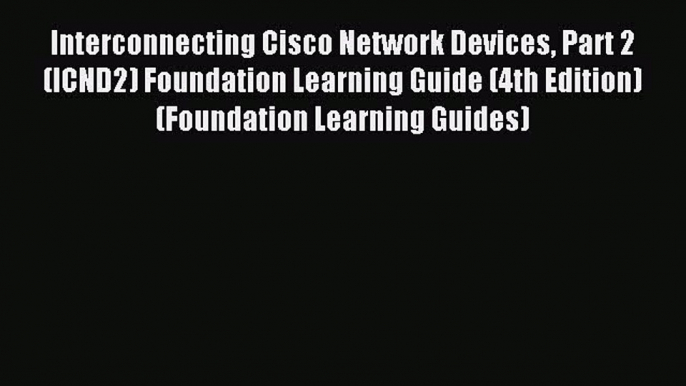 Interconnecting Cisco Network Devices, Part 2 (ICND2) Foundation Learning Guide (4th Edition) (Foundation Learning Guides)